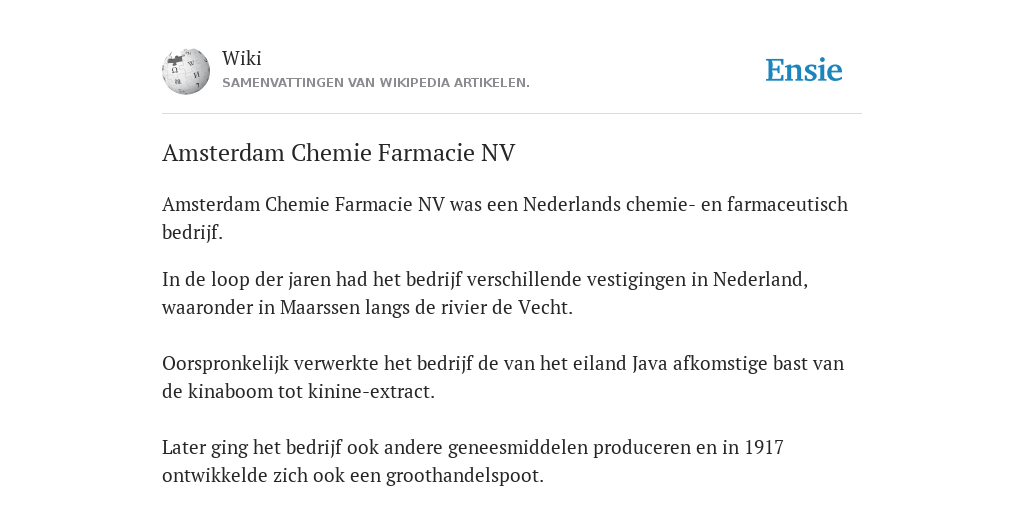 Wiki
SAMENVATTINGEN VAN WIKIPEDIA ARTIKELEN.

Ensie

Amsterdam Chemie Farmacie NV

Amsterdam Chemie Farmacie NV was een Nederlands chemie- en farmaceutisch bedrijf.

In de loop der jaren had het bedrijf verschillende vestigingen in Nederland, waaronder in Maarssen langs de rivier de Vecht.

Oorspronkelijk verwerkte het bedrijf de van het eiland Java afkomstige bast van de kinaboom tot kinine-extract.

Later ging het bedrijf ook andere geneesmiddelen produceren en in 1917 ontwikkelde zich ook een groothandelspoot.